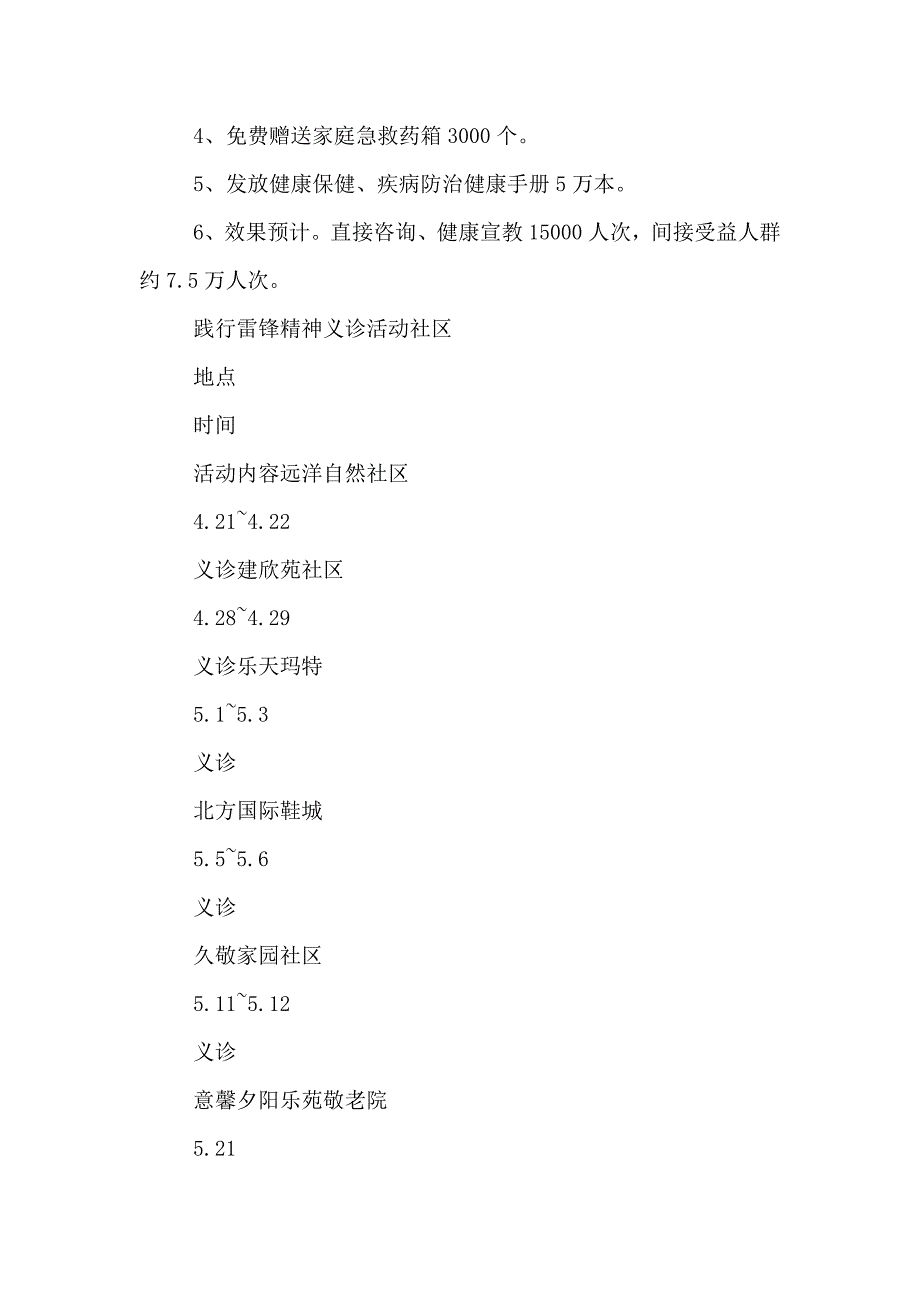 4、免费赠送家庭急救药箱 3000 个。

5、发放健康保健、疾病防治健康手册 5 万本。

6、效果预计。直接咨询、健康宣教 15000 人次，间接受益人群约 7.5 万人次。

践行雷锋精神义诊活动社区

地点

时间

活动内容远洋自然社区

4.21~4.22

义诊建欣苑社区

4.28~4.29

义诊乐天玛特

5.1~5.3

义诊

北方国际鞋城

5.5~5.6

义诊

久敬家园社区

5.11~5.12

义诊

意馨夕阳乐苑敬老院

5.21